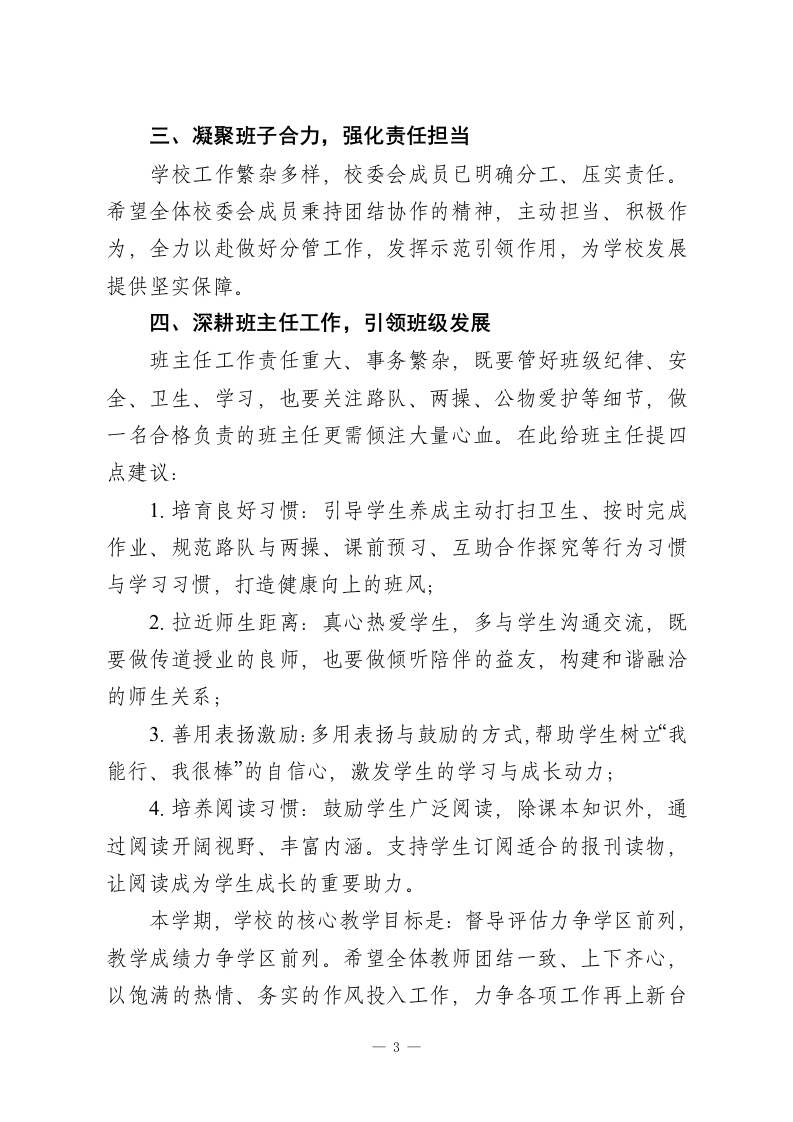 三、凝聚班子合力，强化责任担当

学校工作繁杂多样，校委会成员已明确分工、压实责任。希望全体校委会成员秉持团结协作的精神，主动担当、积极作为，全力以赴做好分管工作，发挥示范引领作用，为学校发展提供坚实保障。

四、深耕班主任工作，引领班级发展

班主任工作责任重大、事务繁杂，既要管好班级纪律、安全、卫生、学习，也要关注路队、两操、公物爱护等细节，做一名合格负责的班主任更需倾注大量心血。在此给班主任提四点建议：

1. 培育良好习惯：引导学生养成主动打扫卫生、按时完成作业、规范路队与两操、课前预习、互助合作探究等行为习惯与学习习惯，打造健康向上的班风；

2. 拉近师生距离：真心热爱学生，多与学生沟通交流，既要做传道授业的良师，也要做倾听陪伴的益友，构建和谐融洽的师生关系；

3. 善用表扬激励：多用表扬与鼓励的方式，帮助学生树立“我能行、我很棒”的自信心，激发学生的学习与成长动力；

4. 培养阅读习惯：鼓励学生广泛阅读，除课本知识外，通过阅读开阔视野、丰富内涵。支持学生订阅适合的报刊读物，让阅读成为学生成长的重要助力。

本学期，学校的核心教学目标是：督导评估力争学区前列，教学成绩力争学区前列。希望全体教师团结一致、上下齐心，以饱满的热情、务实的作风投入工作，力争各项工作再上新台

— 3 —